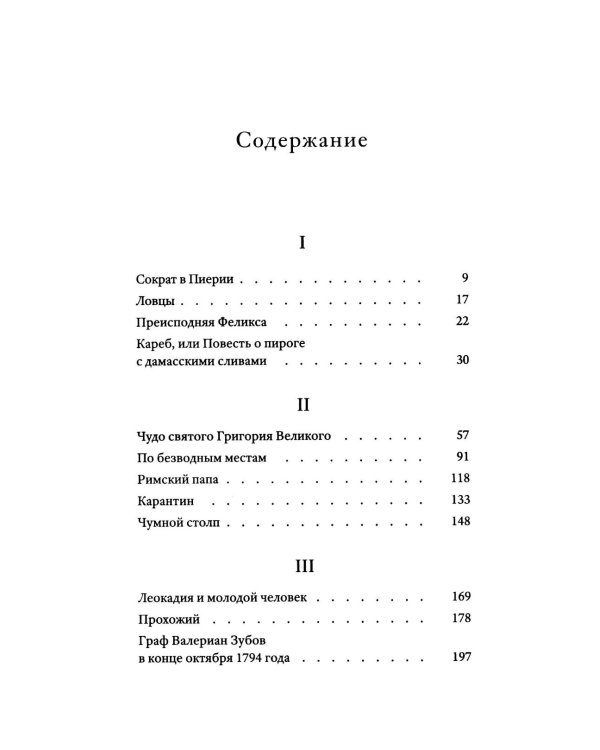 Содержание

I

Сократ в Пиерии 9

Ловцы 17

Преисподняя Феликса 22

Кареб, или Повесть о пироге
с дамасскими сливами 30

II

Чудо святого Григория Великого 57

По безводным местам 91

Римский папа 118

Карантин 133

Чумной столп 148

III

Леокадия и молодой человек 169

Прохожий 178

Граф Валериан Зубов
в конце октября 1794 года 197